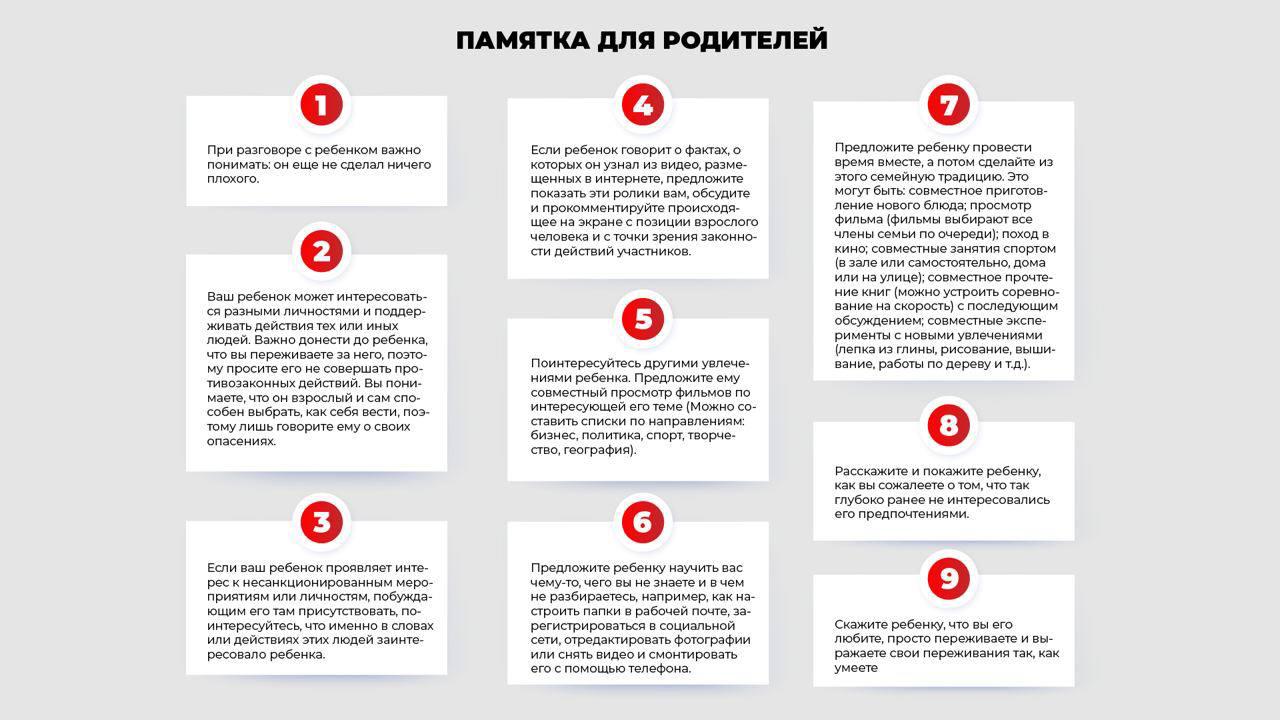 ПАМЯТКА ДЛЯ РОДИТЕЛЕЙ

1

При разговоре с ребенком важно понимать: он еще не сделал ничего плохого.

2

Ваш ребенок может интересоваться разными личностями и поддерживать действия тех или иных людей. Важно донести до ребенка, что вы переживаете за него, поэтому просите его не совершать противозаконных действий. Вы понимаете, что он взрослый и сам способен выбрать, как себя вести, поэтому лишь говорите ему о своих опасениях.

3

Если ваш ребенок проявляет интерес к несанкционированным мероприятиям или личностям, побуждающим его там присутствовать, поинтересуйтесь, что именно в словах или действиях этих людей заинтересовало ребенка.

4

Если ребенок говорит о фактах, о которых он узнал из видео, размещенных в интернете, предложите показать эти ролики вам, обсудите и прокомментируйте происходящее на экране с позиции взрослого человека и с точки зрения законности действий участников.

5

Поинтересуйтесь другими увлечениями ребенка. Предложите ему совместный просмотр фильмов по интересующей его теме (Можно составить списки по направлениям: бизнес, политика, спорт, творчество, география).

6

Предложите ребенку научить вас чему-то, чего вы не знаете и в чем не разбираетесь, например, как настроить папки в рабочей почте, зарегистрироваться в социальной сети, отредактировать фотографии или снять видео и смонтировать его с помощью телефона.

7

Предложите ребенку провести время вместе, а потом сделайте из этого семейную традицию. Это могут быть: совместное приготовление нового блюда; просмотр фильма (фильмы выбирают все члены семьи по очереди); поход в кино; совместные занятия спортом (в зале или самостоятельно, дома или на улице); совместное прочтение книг (можно устроить соревнование на скорость) с последующим обсуждением; совместные эксперименты с новыми увлечениями (лепка из глины, рисование, вышивание, работы по дереву и т.д.).

8

Расскажите и покажите ребенку, как вы сожалеете о том, что так глубоко ранее не интересовались его предпочтениями.

9

Скажите ребенку, что вы его любите, просто переживаете и выражаете свои переживания так, как умеете